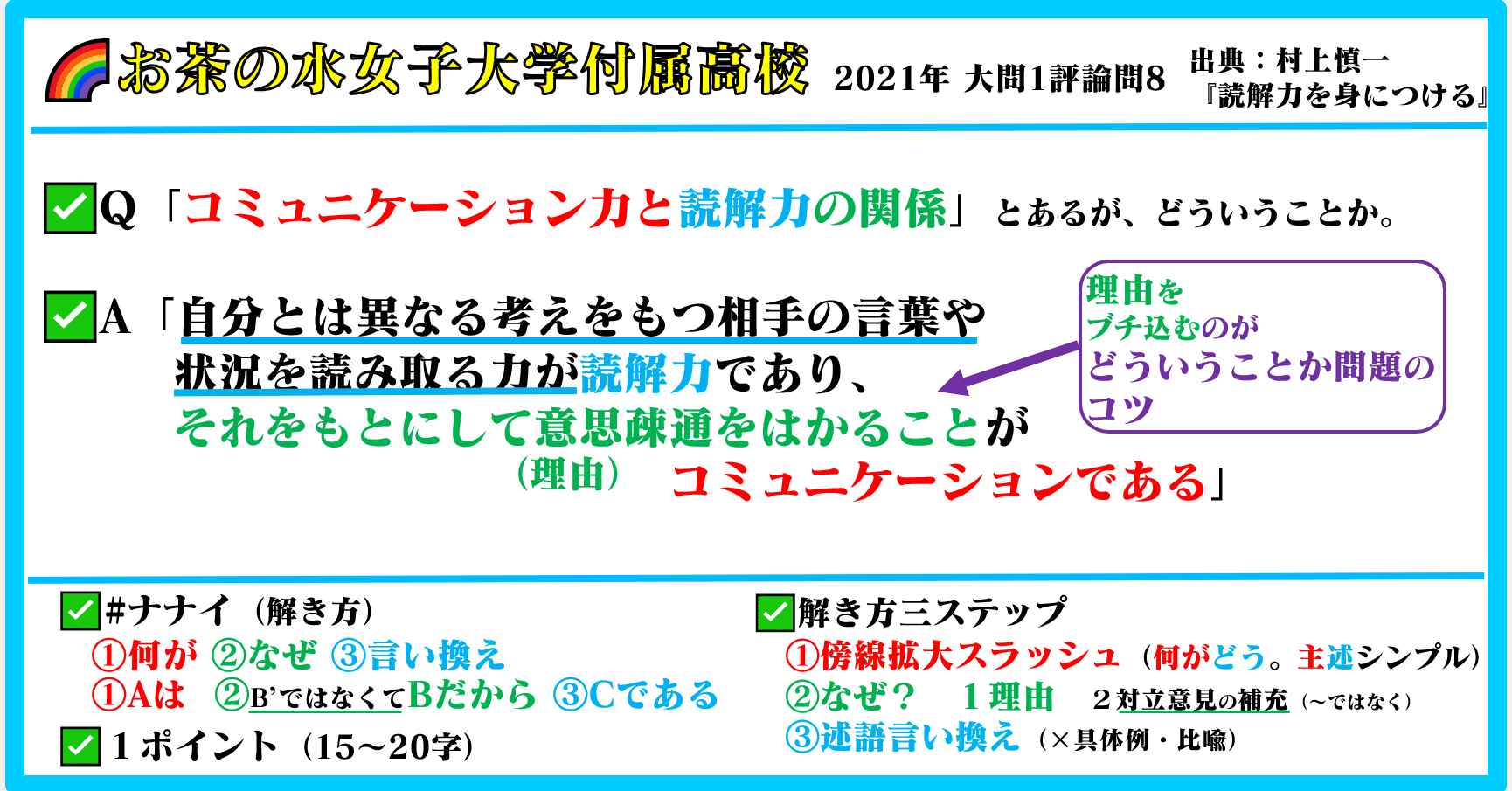 お茶の水女子大学付属高校 2021年 大問1評論問8 出典：村上慎一『読解力を身につける』

Q「コミュニケーション力と読解力の関係」とあるが、どういうことか。

A「自分とは異なる考えをもつ相手の言葉や状況を読み取る力が読解力であり、それをもとにして意思疎通をはかることが（理由）コミュニケーションである」

理由をブチ込むのがどういうことか問題のコツ

#ナナイ（解き方）
①何が ②なぜ ③言い換え
①Aは ②B'ではなくてBだから ③Cである
1ポイント（15〜20字）

解き方三ステップ
①傍線拡大スラッシュ（何がどう。主述シンプル）
②なぜ？ 1理由 2対立意見の補充（〜ではなく）
③述語言い換え（×具体例・比喩）